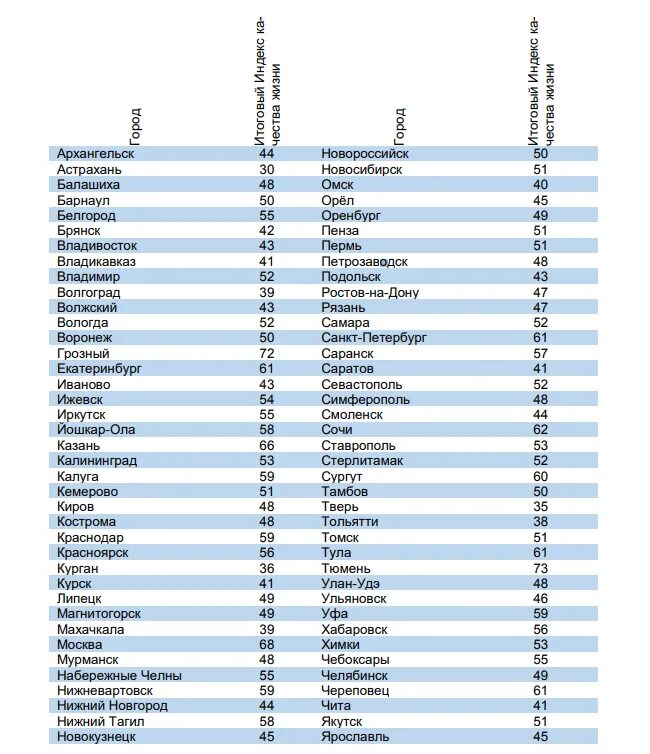 | Город | Итоговый Индекс качества жизни | Город | Итоговый Индекс качества жизни |
|---|---|---|---|
| Архангельск | 44 | Новороссийск | 50 |
| Астрахань | 30 | Новосибирск | 51 |
| Балашиха | 48 | Омск | 40 |
| Барнаул | 50 | Орёл | 45 |
| Белгород | 55 | Оренбург | 49 |
| Брянск | 42 | Пенза | 51 |
| Владивосток | 43 | Пермь | 51 |
| Владикавказ | 41 | Петрозаводск | 48 |
| Владимир | 52 | Подольск | 43 |
| Волгоград | 39 | Ростов-на-Дону | 47 |
| Волжский | 43 | Рязань | 47 |
| Вологда | 52 | Самара | 52 |
| Воронеж | 50 | Санкт-Петербург | 61 |
| Грозный | 72 | Саранск | 57 |
| Екатеринбург | 61 | Саратов | 41 |
| Иваново | 43 | Севастополь | 52 |
| Ижевск | 54 | Симферополь | 48 |
| Иркутск | 55 | Смоленск | 44 |
| Йошкар-Ола | 58 | Сочи | 62 |
| Казань | 66 | Ставрополь | 53 |
| Калининград | 53 | Стерлитамак | 52 |
| Калуга | 59 | Сургут | 60 |
| Кемерово | 51 | Тамбов | 50 |
| Киров | 48 | Тверь | 35 |
| Кострома | 48 | Тольятти | 38 |
| Краснодар | 59 | Томск | 51 |
| Красноярск | 56 | Тула | 61 |
| Курган | 36 | Тюмень | 73 |
| Курск | 41 | Улан-Удэ | 48 |
| Липецк | 49 | Ульяновск | 46 |
| Магнитогорск | 49 | Уфа | 59 |
| Махачкала | 39 | Хабаровск | 56 |
| Москва | 68 | Химки | 53 |
| Мурманск | 48 | Чебоксары | 55 |
| Набережные Челны | 55 | Челябинск | 49 |
| Нижневартовск | 59 | Череповец | 61 |
| Нижний Новгород | 44 | Чита | 41 |
| Нижний Тагил | 58 | Якутск | 51 |
| Новокузнецк | 45 | Ярославль | 45 |